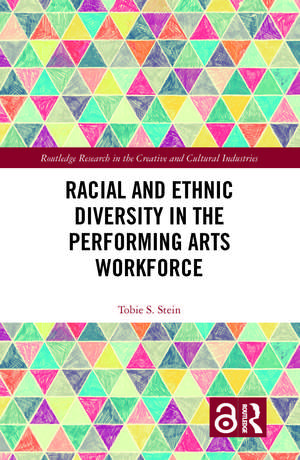 Routledge Research in the Creative and Cultural Industries

RACIAL AND ETHNIC DIVERSITY IN THE PERFORMING ARTS WORKFORCE

Tobie S. Stein

ROUTLEDGE